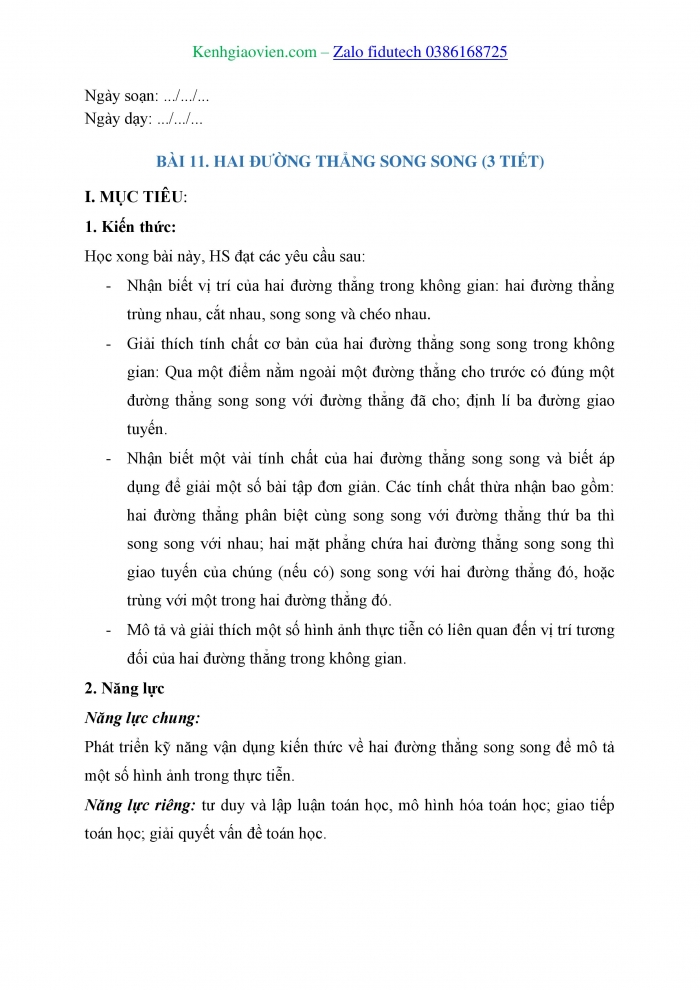 Kenhgiaovien.com – Zalo fidutech 0386168725

Ngày soạn: .../.../...
Ngày dạy: .../.../...

BÀI 11. HAI ĐƯỜNG THẲNG SONG SONG (3 TIẾT)

I. MỤC TIÊU:

1. Kiến thức:

Học xong bài này, HS đạt các yêu cầu sau:

- Nhận biết vị trí của hai đường thẳng trong không gian: hai đường thẳng trùng nhau, cắt nhau, song song và chéo nhau.
- Giải thích tính chất cơ bản của hai đường thẳng song song trong không gian: Qua một điểm nằm ngoài một đường thẳng cho trước có đúng một đường thẳng song song với đường thẳng đã cho; định lí ba đường giao tuyến.
- Nhận biết một vài tính chất của hai đường thẳng song song và biết áp dụng để giải một số bài tập đơn giản. Các tính chất thừa nhận bao gồm: hai đường thẳng phân biệt cùng song song với đường thẳng thứ ba thì song song với nhau; hai mặt phẳng chứa hai đường thẳng song song thì giao tuyến của chúng (nếu có) song song với hai đường thẳng đó, hoặc trùng với một trong hai đường thẳng đó.
- Mô tả và giải thích một số hình ảnh thực tiễn có liên quan đến vị trí tương đối của hai đường thẳng trong không gian.

2. Năng lực

Năng lực chung:

Phát triển kỹ năng vận dụng kiến thức về hai đường thẳng song song để mô tả một số hình ảnh trong thực tiễn.

Năng lực riêng: tư duy và lập luận toán học, mô hình hóa toán học; giao tiếp toán học; giải quyết vấn đề toán học.